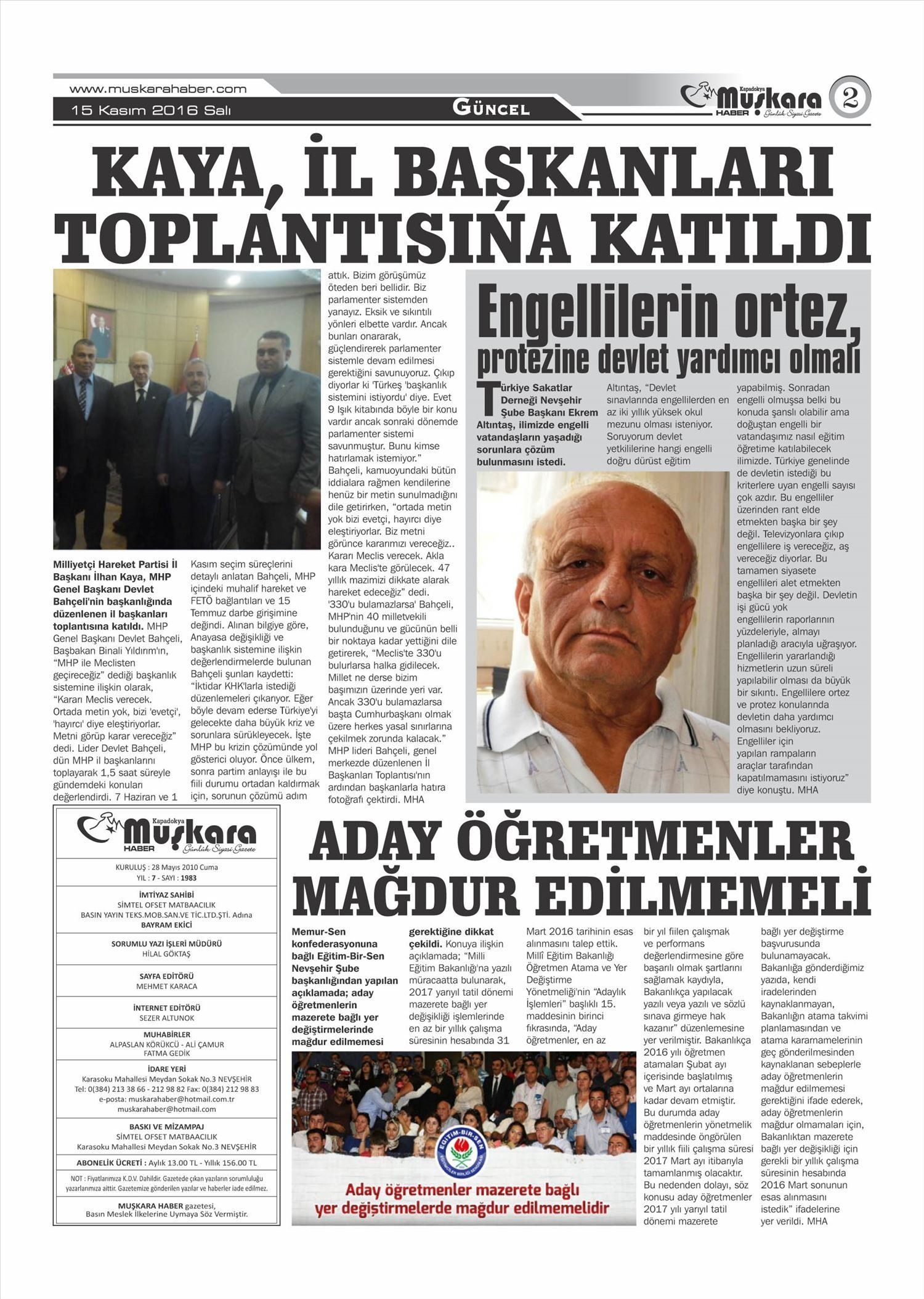 www.muskarahaber.com

15 Kasım 2016 Salı

GÜNCEL

Kapadokya Muşkara HABER Günlük Siyasi Gazete

2

KAYA, İL BAŞKANLARI TOPLANTISINA KATILDI

Milliyetçi Hareket Partisi İl Başkanı İlhan Kaya, MHP Genel Başkanı Devlet Bahçeli'nin başkanlığında düzenlenen il başkanları toplantısına katıldı. MHP Genel Başkanı Devlet Bahçeli, Başbakan Binali Yıldırım'ın, "MHP ile Meclisten geçireceğiz" dediği başkanlık sistemine ilişkin olarak, "Kararı Meclis verecek. Ortada metin yok, bizi 'evetçi', 'hayırcı' diye eleştiriyorlar. Metni görüp karar vereceğiz" dedi. Lider Devlet Bahçeli, dün MHP il başkanlarını toplayarak 1,5 saat süreyle gündemdeki konuları değerlendirdi. 7 Haziran ve 1 Kasım seçim süreçlerini detaylı anlatan Bahçeli, MHP içindeki muhalif hareket ve FETÖ bağlantıları ve 15 Temmuz darbe girişimine değindi. Alınan bilgiye göre, Anayasa değişikliği ve başkanlık sistemine ilişkin değerlendirmelerde bulunan Bahçeli şunları kaydetti: "İktidar KHK'larla istediği düzenlemeleri çıkarıyor. Eğer böyle devam ederse Türkiye'yi gelecekte daha büyük kriz ve sorunlara sürükleyecek. İşte MHP bu krizin çözümünde yol gösterici oluyor. Önce ülkem, sonra partim anlayışı ile bu fiili durumu ortadan kaldırmak için, sorunun çözümü adım attık. Bizim görüşümüz öteden beri bellidir. Biz parlamenter sistemden yanayız. Eksik ve sıkıntılı yönleri elbette vardır. Ancak bunları onararak, güçlendirerek parlamenter sistemle devam edilmesi gerektiğini savunuyoruz. Çıkıp diyorlar ki 'Türkeş 'başkanlık sistemini istiyordu' diye. Evet 9 Işık kitabında böyle bir konu vardır ancak sonraki dönemde parlamenter sistemi savunmuştur. Bunu kimse hatırlamak istemiyor." Bahçeli, kamuoyundaki bütün iddialara rağmen kendilerine henüz bir metin sunulmadığını dile getirirken, "ortada metin yok bizi evetçi, hayırcı diye eleştiriyorlar. Biz metni görünce kararımızı vereceğiz.. Kararı Meclis verecek. Akla kara Meclis'te görülecek. 47 yıllık mazimizi dikkate alarak hareket edeceğiz" dedi. '330'u bulamazlarsa' Bahçeli, MHP'nin 40 milletvekili bulunduğunu ve gücünün belli bir noktaya kadar yettiğini dile getirerek, "Meclis'te 330'u bulurlarsa halka gidilecek. Millet ne derse bizim başımızın üzerinde yeri var. Ancak 330'u bulamazlarsa başta Cumhurbaşkanı olmak üzere herkes yasal sınırlarına çekilmek zorunda kalacak." MHP lideri Bahçeli, genel merkezde düzenlenen İl Başkanları Toplantısı'nın ardından başkanlarla hatıra fotoğrafı çektirdi. MHA

Engellilerin ortez, protezine devlet yardımcı olmalı

Türkiye Sakatlar Derneği Nevşehir Şube Başkanı Ekrem Altıntaş, ilimizde engelli vatandaşların yaşadığı sorunlara çözüm bulunmasını istedi. Altıntaş, "Devlet sınavlarında engellilerden en az iki yıllık yüksek okul mezunu olması isteniyor. Soruyorum devlet yetkililerine hangi engelli doğru dürüst eğitim yapabilmiş. Sonradan engelli olmuşsa belki bu konuda şanslı olabilir ama doğuştan engelli bir vatandaşımız nasıl eğitim öğretime katılabilecek ilimizde. Türkiye genelinde de devletin istediği bu kriterlere uyan engelli sayısı çok azdır. Bu engelliler üzerinden rant elde etmekten başka bir şey değil. Televizyonlara çıkıp engellilere iş vereceğiz, aş vereceğiz diyorlar. Bu tamamen siyasete engellileri alet etmekten başka bir şey değil. Devletin işi gücü yok engellilerin raporlarının yüzdeleriyle, almayı planladığı aracıyla uğraşıyor. Engellilerin yararlandığı hizmetlerin uzun süreli yapılabilir olması da büyük bir sıkıntı. Engellilere ortez ve protez konularında devletin daha yardımcı olmasını bekliyoruz. Engelliler için yapılan rampaların araçlar tarafından kapatılmamasını istiyoruz" diye konuştu. MHA

Kapadokya Muşkara HABER Günlük Siyasi Gazete

KURULUŞ : 28 Mayıs 2010 Cuma
YIL : 7 - SAYI : 1983

İMTİYAZ SAHİBİ
SİMTEL OFSET MATBAACILIK
BASIN YAYIN TEKS.MOB.SAN.VE TİC.LTD.ŞTİ. Adına
BAYRAM EKİCİ

SORUMLU YAZI İŞLERİ MÜDÜRÜ
HİLAL GÖKTAŞ

SAYFA EDİTÖRÜ
MEHMET KARACA

İNTERNET EDİTÖRÜ
SEZER ALTUNOK

MUHABİRLER
ALPASLAN KÖRÜKCÜ - ALİ ÇAMUR
FATMA GEDİK

İDARE YERİ
Karasoku Mahallesi Meydan Sokak No.3 NEVŞEHİR
Tel: 0(384) 213 38 66 - 212 98 82 Fax: 0(384) 212 98 83
e-posta: muskarahaber@hotmail.com.tr
muskarahaber@hotmail.com

BASKI VE MİZAMPAJ
SİMTEL OFSET MATBAACILIK
Karasoku Mahallesi Meydan Sokak No.3 NEVŞEHİR

ABONELİK ÜCRETİ : Aylık 13.00 TL - Yıllık 156.00 TL

NOT : Fiyatlarımıza K.D.V. Dahildir. Gazetede çıkan yazıların sorumluluğu yazarlarımıza aittir. Gazetemize gönderilen yazılar ve haberler iade edilmez.

MUŞKARA HABER gazetesi, Basın Meslek İlkelerine Uymaya Söz Vermiştir.

ADAY ÖĞRETMENLER MAĞDUR EDİLMEMELİ

Memur-Sen konfederasyonuna bağlı Eğitim-Bir-Sen Nevşehir Şube başkanlığından yapılan açıklamada; aday öğretmenlerin mazerete bağlı yer değiştirmelerinde mağdur edilmemesi gerektiğine dikkat çekildi. Konuya ilişkin açıklamada; "Milli Eğitim Bakanlığı'na yazılı müracaatta bulunarak, 2017 yarıyıl tatil dönemi mazerete bağlı yer değişikliği işlemlerinde en az bir yıllık çalışma süresinin hesabında 31 Mart 2016 tarihinin esas alınmasını talep ettik. Millî Eğitim Bakanlığı Öğretmen Atama ve Yer Değiştirme Yönetmeliği'nin "Adaylık İşlemleri" başlıklı 15. maddesinin birinci fıkrasında, "Aday öğretmenler, en az bir yıl fiilen çalışmak ve performans değerlendirmesine göre başarılı olmak şartlarını sağlamak kaydıyla, Bakanlıkça yapılacak yazılı veya yazılı ve sözlü sınava girmeye hak kazanır" düzenlemesine yer verilmiştir. Bakanlıkça 2016 yılı öğretmen atamaları Şubat ayı içerisinde başlatılmış ve Mart ayı ortalarına kadar devam etmiştir. Bu durumda aday öğretmenlerin yönetmelik maddesinde öngörülen bir yıllık fiili çalışma süresi 2017 Mart ayı itibarıyla tamamlanmış olacaktır. Bu nedenden dolayı, söz konusu aday öğretmenler 2017 yılı yarıyıl tatil dönemi mazerete bağlı yer değiştirme başvurusunda bulunamayacak. Bakanlığa gönderdiğimiz yazıda, kendi iradelerinden kaynaklanmayan, Bakanlığın atama takvimi planlamasından ve atama kararnamelerinin geç gönderilmesinden kaynaklanan sebeplerle aday öğretmenlerin mağdur edilmemesi gerektiğini ifade ederek, aday öğretmenlerin mağdur olmamaları için, Bakanlıktan mazerete bağlı yer değişikliği için gerekli bir yıllık çalışma süresinin hesabında 2016 Mart sonunun esas alınmasını istedik" ifadelerine yer verildi. MHA

EĞİTİM-BİR-SEN

Aday öğretmenler mazerete bağlı yer değiştirmelerde mağdur edilmemelidir